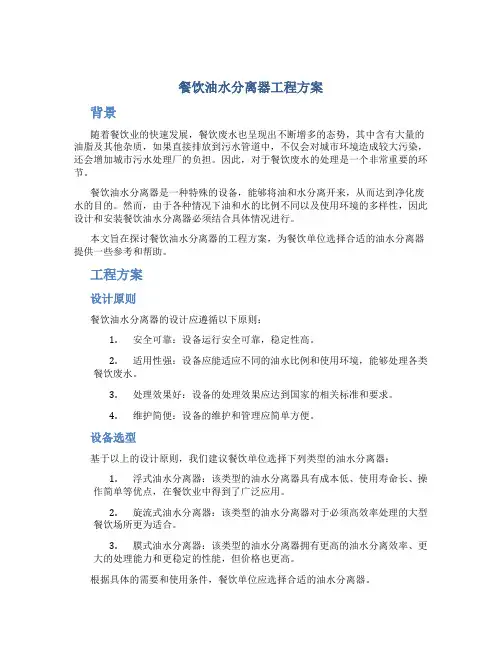 餐饮油水分离器工程方案

背景

随着餐饮业的快速发展，餐饮废水也呈现出不断增多的态势，其中含有大量的油脂及其他杂质，如果直接排放到污水管道中，不仅会对城市环境造成较大污染，还会增加城市污水处理厂的负担。因此，对于餐饮废水的处理是一个非常重要的环节。

餐饮油水分离器是一种特殊的设备，能够将油和水分离开来，从而达到净化废水的目的。然而，由于各种情况下油和水的比例不同以及使用环境的多样性，因此设计和安装餐饮油水分离器必须结合具体情况进行。

本文旨在探讨餐饮油水分离器的工程方案，为餐饮单位选择合适的油水分离器提供一些参考和帮助。

工程方案

设计原则

餐饮油水分离器的设计应遵循以下原则：

1. 安全可靠：设备运行安全可靠，稳定性高。

2. 适用性强：设备应能适应不同的油水比例和使用环境，能够处理各类餐饮废水。

3. 处理效果好：设备的处理效果应达到国家的相关标准和要求。

4. 维护简便：设备的维护和管理应简单方便。

设备选型

基于以上的设计原则，我们建议餐饮单位选择下列类型的油水分离器：

1. 浮式油水分离器：该类型的油水分离器具有成本低、使用寿命长、操作简单等优点，在餐饮业中得到了广泛应用。

2. 旋流式油水分离器：该类型的油水分离器对于必须高效率处理的大型餐饮场所更为适合。

3. 膜式油水分离器：该类型的油水分离器拥有更高的油水分离效率、更大的处理能力和更稳定的性能，但价格也更高。

根据具体的需要和使用条件，餐饮单位应选择合适的油水分离器。